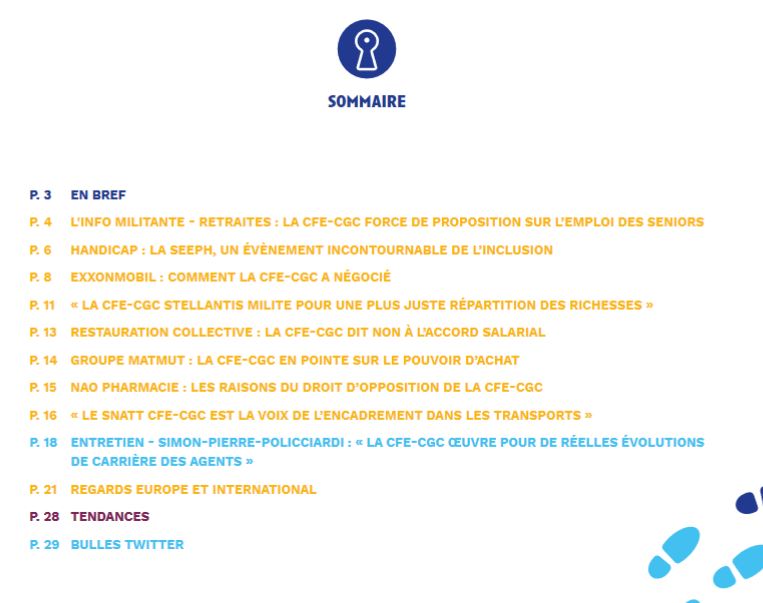 SOMMAIRE

P. 3 EN BREF

P. 4 L'INFO MILITANTE - RETRAITES : LA CFE-CGC FORCE DE PROPOSITION SUR L'EMPLOI DES SENIORS

P. 6 HANDICAP : LA SEEPH, UN ÉVÈNEMENT INCONTOURNABLE DE L'INCLUSION

P. 8 EXXONMOBIL : COMMENT LA CFE-CGC A NÉGOCIÉ

P. 11 « LA CFE-CGC STELLANTIS MILITE POUR UNE PLUS JUSTE RÉPARTITION DES RICHESSES »

P. 13 RESTAURATION COLLECTIVE : LA CFE-CGC DIT NON À L'ACCORD SALARIAL

P. 14 GROUPE MATMUT : LA CFE-CGC EN POINTE SUR LE POUVOIR D'ACHAT

P. 15 NAO PHARMACIE : LES RAISONS DU DROIT D'OPPOSITION DE LA CFE-CGC

P. 16 « LE SNATT CFE-CGC EST LA VOIX DE L'ENCADREMENT DANS LES TRANSPORTS »

P. 18 ENTRETIEN - SIMON-PIERRE-POLICCIARDI : « LA CFE-CGC ŒUVRE POUR DE RÉELLES ÉVOLUTIONS DE CARRIÈRE DES AGENTS »

P. 21 REGARDS EUROPE ET INTERNATIONAL

P. 28 TENDANCES

P. 29 BULLES TWITTER